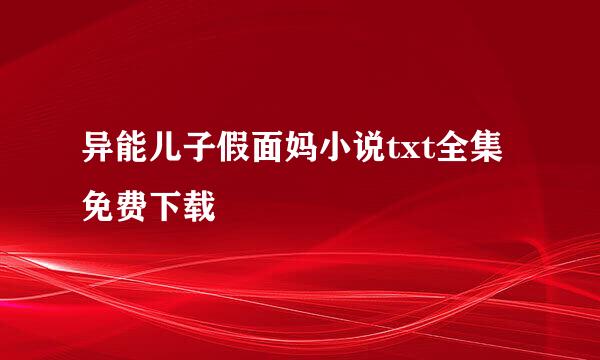 异能儿子假面妈小说txt全集免费下载